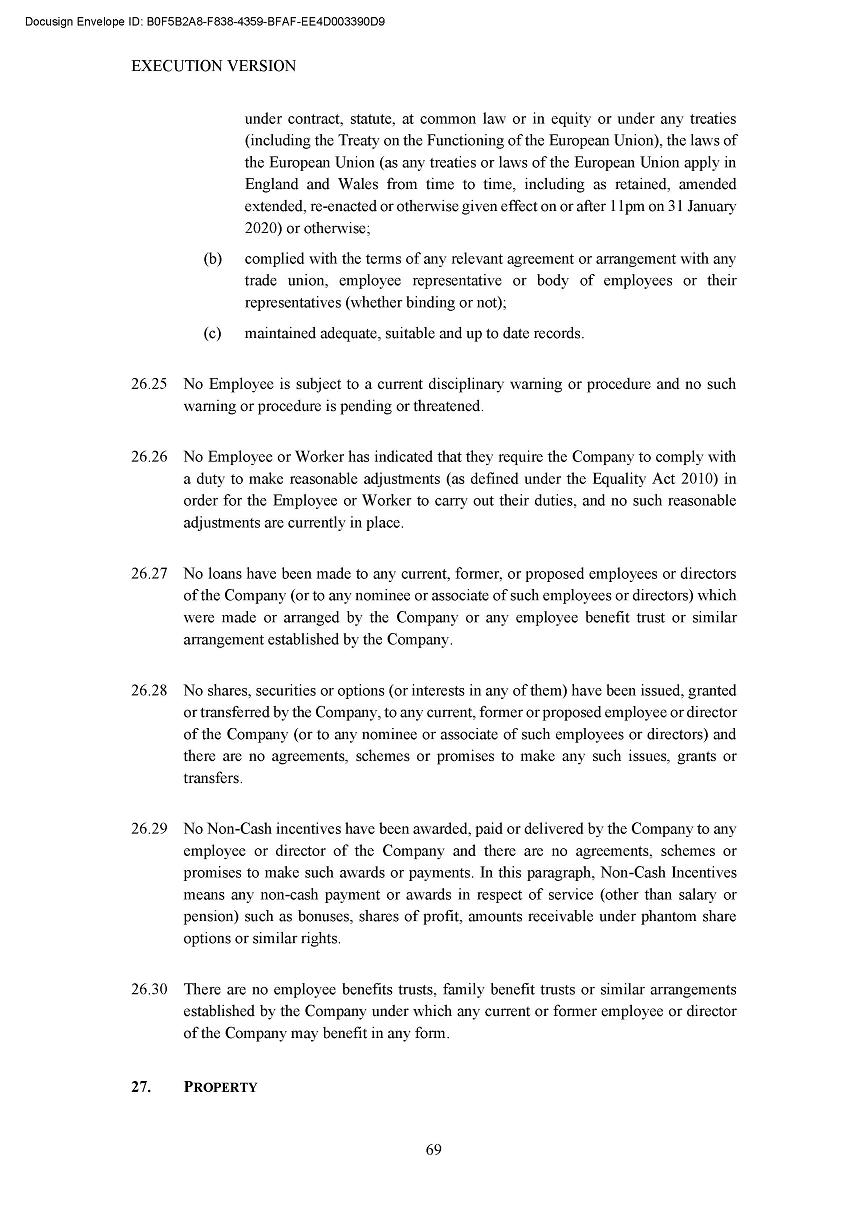 Docusign Envelope ID: B0F5B2A8-F838-4359-BFAF-EE4D003390D9

EXECUTION VERSION

under contract, statute, at common law or in equity or under any treaties (including the Treaty on the Functioning of the European Union), the laws of the European Union (as any treaties or laws of the European Union apply in England and Wales from time to time, including as retained, amended extended, re-enacted or otherwise given effect on or after 11pm on 31 January 2020) or otherwise;

(b) complied with the terms of any relevant agreement or arrangement with any trade union, employee representative or body of employees or their representatives (whether binding or not);

(c) maintained adequate, suitable and up to date records.

26.25 No Employee is subject to a current disciplinary warning or procedure and no such warning or procedure is pending or threatened.

26.26 No Employee or Worker has indicated that they require the Company to comply with a duty to make reasonable adjustments (as defined under the Equality Act 2010) in order for the Employee or Worker to carry out their duties, and no such reasonable adjustments are currently in place.

26.27 No loans have been made to any current, former, or proposed employees or directors of the Company (or to any nominee or associate of such employees or directors) which were made or arranged by the Company or any employee benefit trust or similar arrangement established by the Company.

26.28 No shares, securities or options (or interests in any of them) have been issued, granted or transferred by the Company, to any current, former or proposed employee or director of the Company (or to any nominee or associate of such employees or directors) and there are no agreements, schemes or promises to make any such issues, grants or transfers.

26.29 No Non-Cash incentives have been awarded, paid or delivered by the Company to any employee or director of the Company and there are no agreements, schemes or promises to make such awards or payments. In this paragraph, Non-Cash Incentives means any non-cash payment or awards in respect of service (other than salary or pension) such as bonuses, shares of profit, amounts receivable under phantom share options or similar rights.

26.30 There are no employee benefits trusts, family benefit trusts or similar arrangements established by the Company under which any current or former employee or director of the Company may benefit in any form.

27. PROPERTY

69